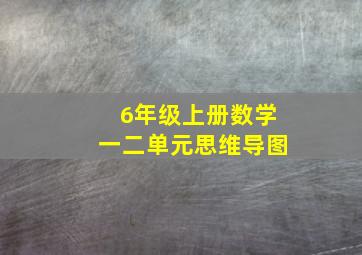 6年级上册数学
一二单元思维导图